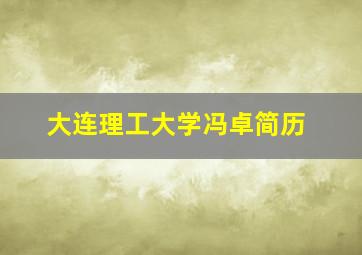 大连理工大学冯卓简历